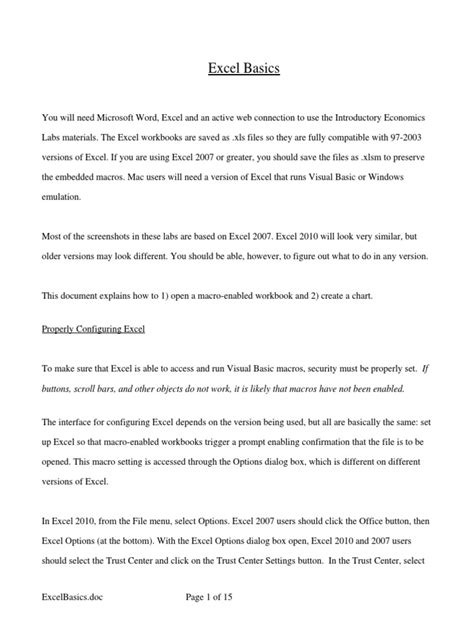 Excel Basics

You will need Microsoft Word, Excel and an active web connection to use the Introductory Economics Labs materials. The Excel workbooks are saved as .xls files so they are fully compatible with 97-2003 versions of Excel. If you are using Excel 2007 or greater, you should save the files as .xlsm to preserve the embedded macros. Mac users will need a version of Excel that runs Visual Basic or Windows emulation.

Most of the screenshots in these labs are based on Excel 2007. Excel 2010 will look very similar, but older versions may look different. You should be able, however, to figure out what to do in any version.

This document explains how to 1) open a macro-enabled workbook and 2) create a chart.

Properly Configuring Excel

To make sure that Excel is able to access and run Visual Basic macros, security must be properly set. If buttons, scroll bars, and other objects do not work, it is likely that macros have not been enabled.

The interface for configuring Excel depends on the version being used, but all are basically the same: set up Excel so that macro-enabled workbooks trigger a prompt enabling confirmation that the file is to be opened. This macro setting is accessed through the Options dialog box, which is different on different versions of Excel.

In Excel 2010, from the File menu, select Options. Excel 2007 users should click the Office button, then Excel Options (at the bottom). With the Excel Options dialog box open, Excel 2010 and 2007 users should select the Trust Center and click on the Trust Center Settings button. In the Trust Center, select

ExcelBasics.doc Page 1 of 15